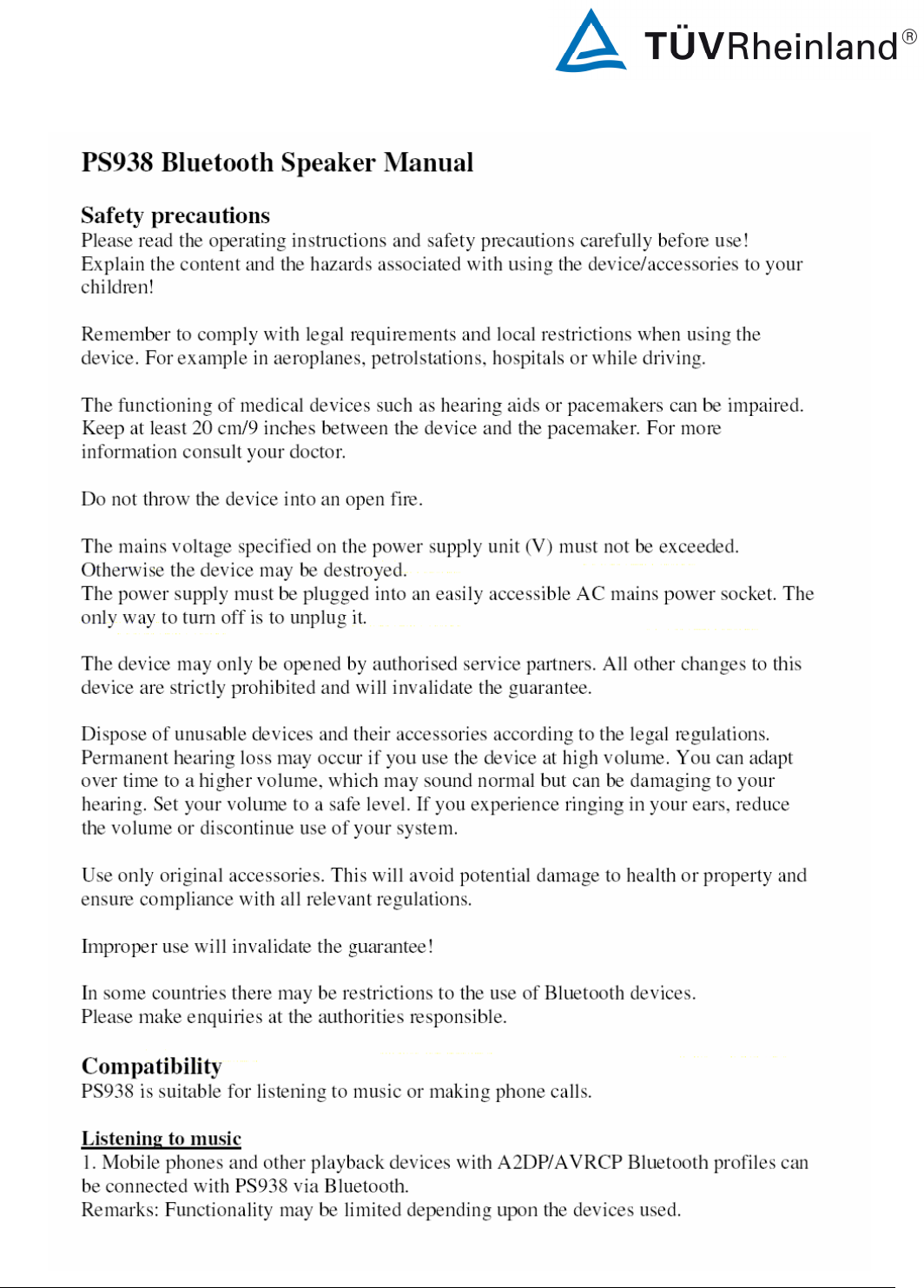 TÜVRheinland®

PS938 Bluetooth Speaker Manual

Safety precautions
Please read the operating instructions and safety precautions carefully before use! Explain the content and the hazards associated with using the device/accessories to your children!

Remember to comply with legal requirements and local restrictions when using the device. For example in aeroplanes, petrolstations, hospitals or while driving.

The functioning of medical devices such as hearing aids or pacemakers can be impaired. Keep at least 20 cm/9 inches between the device and the pacemaker. For more information consult your doctor.

Do not throw the device into an open fire.

The mains voltage specified on the power supply unit (V) must not be exceeded. Otherwise the device may be destroyed.
The power supply must be plugged into an easily accessible AC mains power socket. The only way to turn off is to unplug it.

The device may only be opened by authorised service partners. All other changes to this device are strictly prohibited and will invalidate the guarantee.

Dispose of unusable devices and their accessories according to the legal regulations. Permanent hearing loss may occur if you use the device at high volume. You can adapt over time to a higher volume, which may sound normal but can be damaging to your hearing. Set your volume to a safe level. If you experience ringing in your ears, reduce the volume or discontinue use of your system.

Use only original accessories. This will avoid potential damage to health or property and ensure compliance with all relevant regulations.

Improper use will invalidate the guarantee!

In some countries there may be restrictions to the use of Bluetooth devices.
Please make enquiries at the authorities responsible.

Compatibility
PS938 is suitable for listening to music or making phone calls.

Listening to music
1. Mobile phones and other playback devices with A2DP/AVRCP Bluetooth profiles can be connected with PS938 via Bluetooth.
Remarks: Functionality may be limited depending upon the devices used.